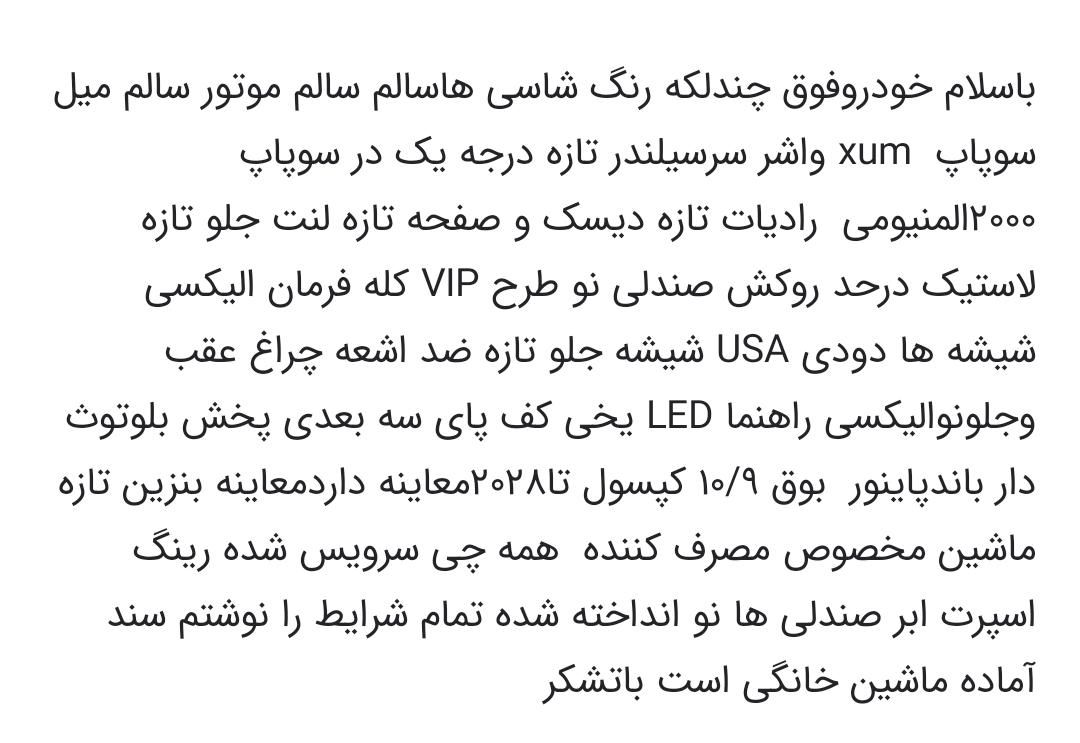 باسلام خودروفوق چندلکه رنگ شاسی هاسالم سالم موتور سالم میل سوپاپ xum واشر سرسیلندر تازه درجه یک در سوپاپ ۲۰۰۰المنیومی رادیات تازه دیسک و صفحه تازه لنت جلو تازه لاستیک درحد روکش صندلی نو طرح VIP کله فرمان الیکسی شیشه ها دودی USA شیشه جلو تازه ضد اشعه چراغ عقب وجلونوالیکسی راهنما LED یخی کف پای سه بعدی پخش بلوتوث دار باندپاینور بوق ۱۰/۹ کپسول تا۲۰۲۸معاینه داردمعاینه بنزین تازه ماشین مخصوص مصرف کننده همه چی سرویس شده رینگ اسپرت ابر صندلی ها نو انداخته شده تمام شرایط را نوشتم سند آماده ماشین خانگی است باتشکر